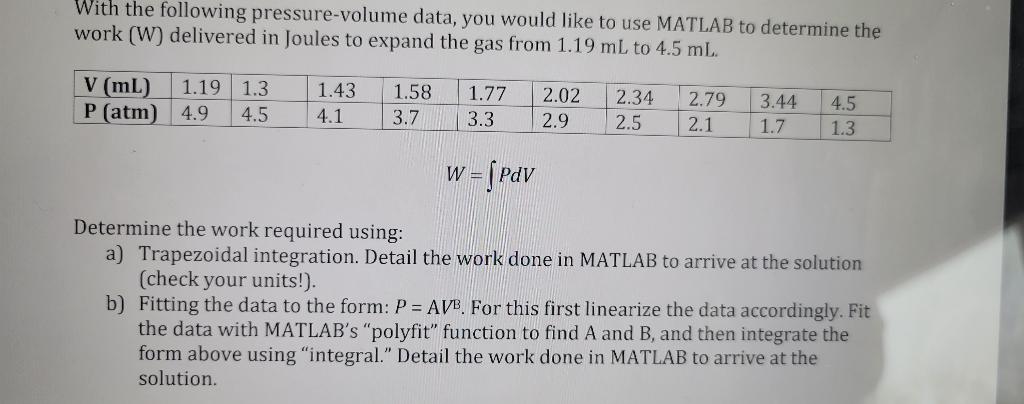 With the following pressure-volume data, you would like to use MATLAB to determine the work (W) delivered in Joules to expand the gas from 1.19 mL to 4.5 mL.

| V (mL) | 1.19 | 1.3 | 1.43 | 1.58 | 1.77 | 2.02 | 2.34 | 2.79 | 3.44 | 4.5 |
|---|---|---|---|---|---|---|---|---|---|---|
| P (atm) | 4.9 | 4.5 | 4.1 | 3.7 | 3.3 | 2.9 | 2.5 | 2.1 | 1.7 | 1.3 |

$W = \int PdV$

Determine the work required using:
a) Trapezoidal integration. Detail the work done in MATLAB to arrive at the solution (check your units!).
b) Fitting the data to the form: $P = AV^B$. For this first linearize the data accordingly. Fit the data with MATLAB's "polyfit" function to find A and B, and then integrate the form above using "integral." Detail the work done in MATLAB to arrive at the solution.